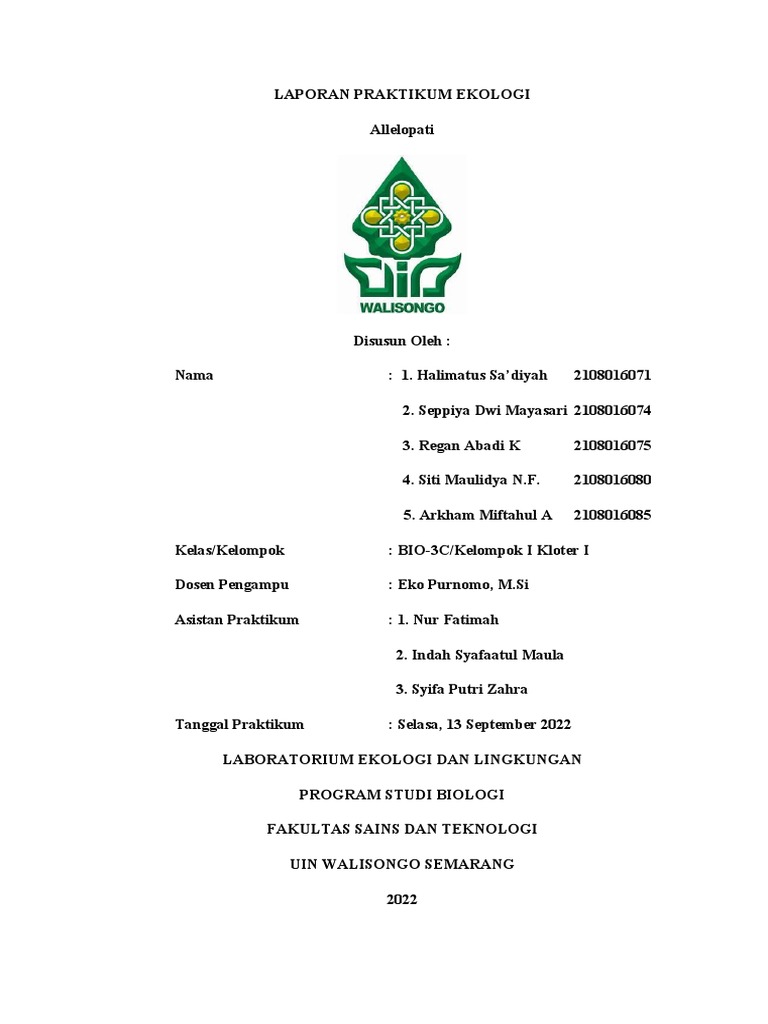 LAPORAN PRAKTIKUM EKOLOGI

Allelopati

WALISONGO

Disusun Oleh :

Nama : 1. Halimatus Sa'diyah 2108016071

2. Seppiya Dwi Mayasari 2108016074

3. Regan Abadi K 2108016075

4. Siti Maulidya N.F. 2108016080

5. Arkham Miftahul A 2108016085

Kelas/Kelompok : BIO-3C/Kelompok I Kloter I

Dosen Pengampu : Eko Purnomo, M.Si

Asistan Praktikum : 1. Nur Fatimah

2. Indah Syafaatul Maula

3. Syifa Putri Zahra

Tanggal Praktikum : Selasa, 13 September 2022

LABORATORIUM EKOLOGI DAN LINGKUNGAN

PROGRAM STUDI BIOLOGI

FAKULTAS SAINS DAN TEKNOLOGI

UIN WALISONGO SEMARANG

2022